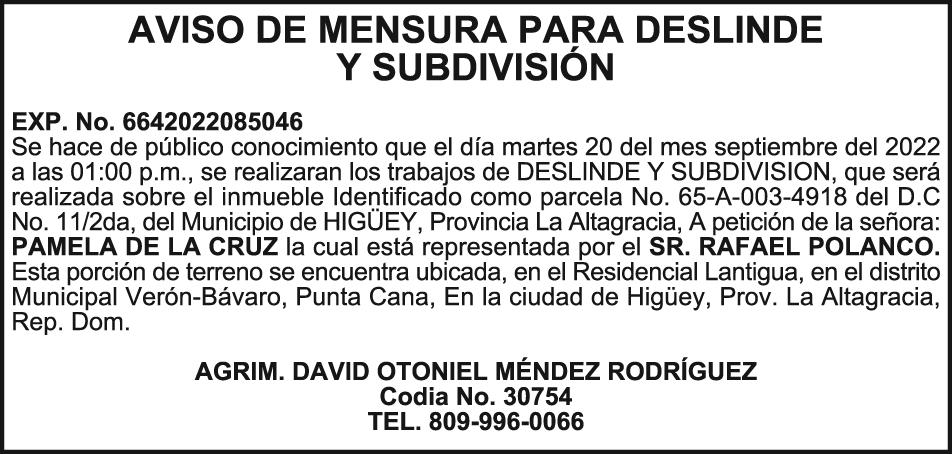 AVISO DE MENSURA PARA DESLINDE Y SUBDIVISIÓN

EXP. No. 6642022085046
Se hace de público conocimiento que el día martes 20 del mes septiembre del 2022 a las 01:00 p.m., se realizaran los trabajos de DESLINDE Y SUBDIVISION, que será realizada sobre el inmueble Identificado como parcela No. 65-A-003-4918 del D.C No. 11/2da, del Municipio de HIGÜEY, Provincia La Altagracia, A petición de la señora: PAMELA DE LA CRUZ la cual está representada por el SR. RAFAEL POLANCO. Esta porción de terreno se encuentra ubicada, en el Residencial Lantigua, en el distrito Municipal Verón-Bávaro, Punta Cana, En la ciudad de Higüey, Prov. La Altagracia, Rep. Dom.

AGRIM. DAVID OTONIEL MÉNDEZ RODRÍGUEZ
Codia No. 30754
TEL. 809-996-0066